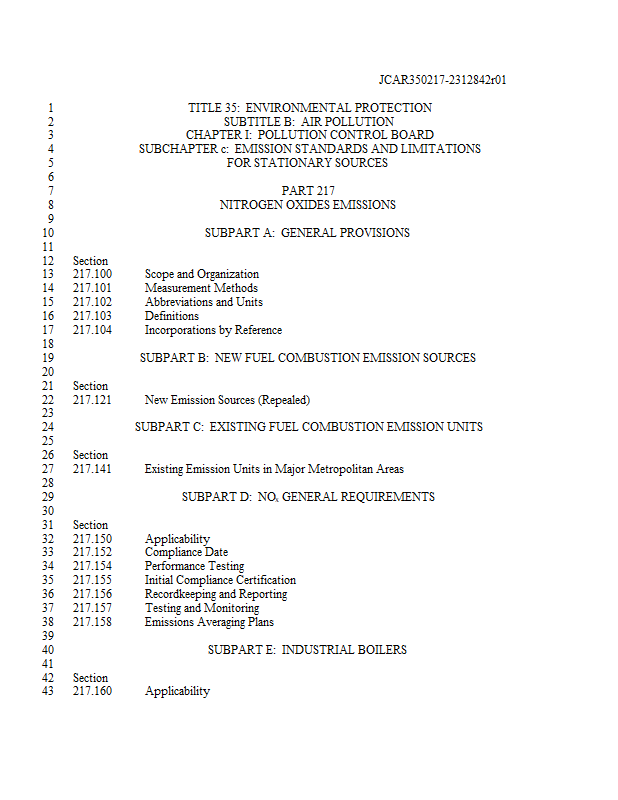 JCAR350217-2312842r01

1 TITLE 35: ENVIRONMENTAL PROTECTION
2 SUBTITLE B: AIR POLLUTION
3 CHAPTER I: POLLUTION CONTROL BOARD
4 SUBCHAPTER c: EMISSION STANDARDS AND LIMITATIONS
5 FOR STATIONARY SOURCES
6
7 PART 217
8 NITROGEN OXIDES EMISSIONS
9
10 SUBPART A: GENERAL PROVISIONS
11
12 Section
13 217.100 Scope and Organization
14 217.101 Measurement Methods
15 217.102 Abbreviations and Units
16 217.103 Definitions
17 217.104 Incorporations by Reference
18
19 SUBPART B: NEW FUEL COMBUSTION EMISSION SOURCES
20
21 Section
22 217.121 New Emission Sources (Repealed)
23
24 SUBPART C: EXISTING FUEL COMBUSTION EMISSION UNITS
25
26 Section
27 217.141 Existing Emission Units in Major Metropolitan Areas
28
29 SUBPART D: $NO_x$ GENERAL REQUIREMENTS
30
31 Section
32 217.150 Applicability
33 217.152 Compliance Date
34 217.154 Performance Testing
35 217.155 Initial Compliance Certification
36 217.156 Recordkeeping and Reporting
37 217.157 Testing and Monitoring
38 217.158 Emissions Averaging Plans
39
40 SUBPART E: INDUSTRIAL BOILERS
41
42 Section
43 217.160 Applicability